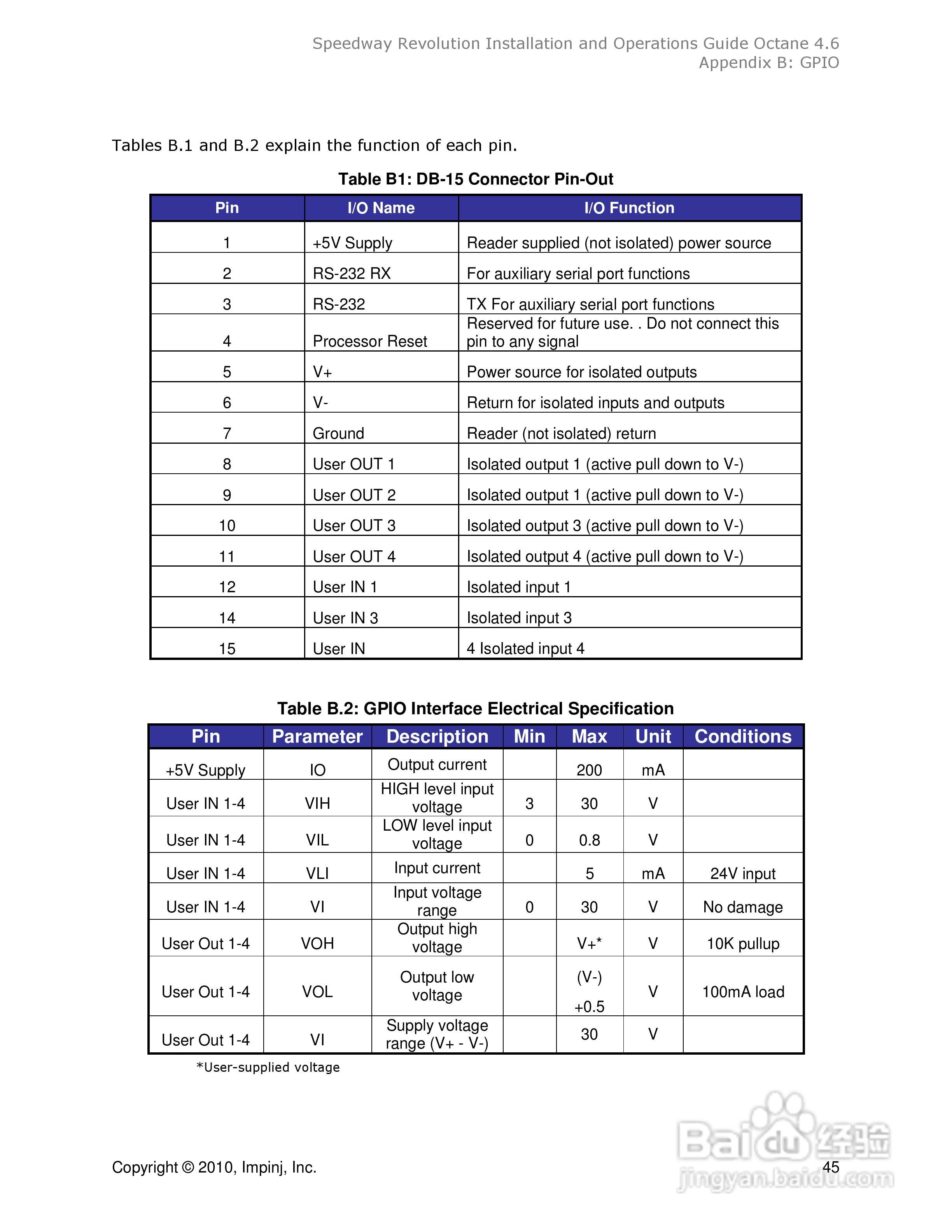 Speedway Revolution Installation and Operations Guide Octane 4.6
Appendix B: GPIO

Tables B.1 and B.2 explain the function of each pin.

Table B1: DB-15 Connector Pin-Out

| Pin | I/O Name | I/O Function |
|---|---|---|
| 1 | +5V Supply | Reader supplied (not isolated) power source |
| 2 | RS-232 RX | For auxiliary serial port functions |
| 3 | RS-232 | TX For auxiliary serial port functions |
| 4 | Processor Reset | Reserved for future use. . Do not connect this pin to any signal |
| 5 | V+ | Power source for isolated outputs |
| 6 | V- | Return for isolated inputs and outputs |
| 7 | Ground | Reader (not isolated) return |
| 8 | User OUT 1 | Isolated output 1 (active pull down to V-) |
| 9 | User OUT 2 | Isolated output 1 (active pull down to V-) |
| 10 | User OUT 3 | Isolated output 3 (active pull down to V-) |
| 11 | User OUT 4 | Isolated output 4 (active pull down to V-) |
| 12 | User IN 1 | Isolated input 1 |
| 14 | User IN 3 | Isolated input 3 |
| 15 | User IN | 4 Isolated input 4 |

Table B.2: GPIO Interface Electrical Specification

| Pin | Parameter | Description | Min | Max | Unit | Conditions |
|---|---|---|---|---|---|---|
| +5V Supply | IO | Output current | | 200 | mA | |
| User IN 1-4 | VIH | HIGH level input voltage | 3 | 30 | V | |
| User IN 1-4 | VIL | LOW level input voltage | 0 | 0.8 | V | |
| User IN 1-4 | VLI | Input current | | 5 | mA | 24V input |
| User IN 1-4 | VI | Input voltage range | 0 | 30 | V | No damage |
| User Out 1-4 | VOH | Output high voltage | | V+* | V | 10K pullup |
| User Out 1-4 | VOL | Output low voltage | | (V-) +0.5 | V | 100mA load |
| User Out 1-4 | VI | Supply voltage range (V+ - V-) | | 30 | V | |

*User-supplied voltage

Copyright © 2010, Impinj, Inc.
45

Baidu 经验
jingyan.baidu.com